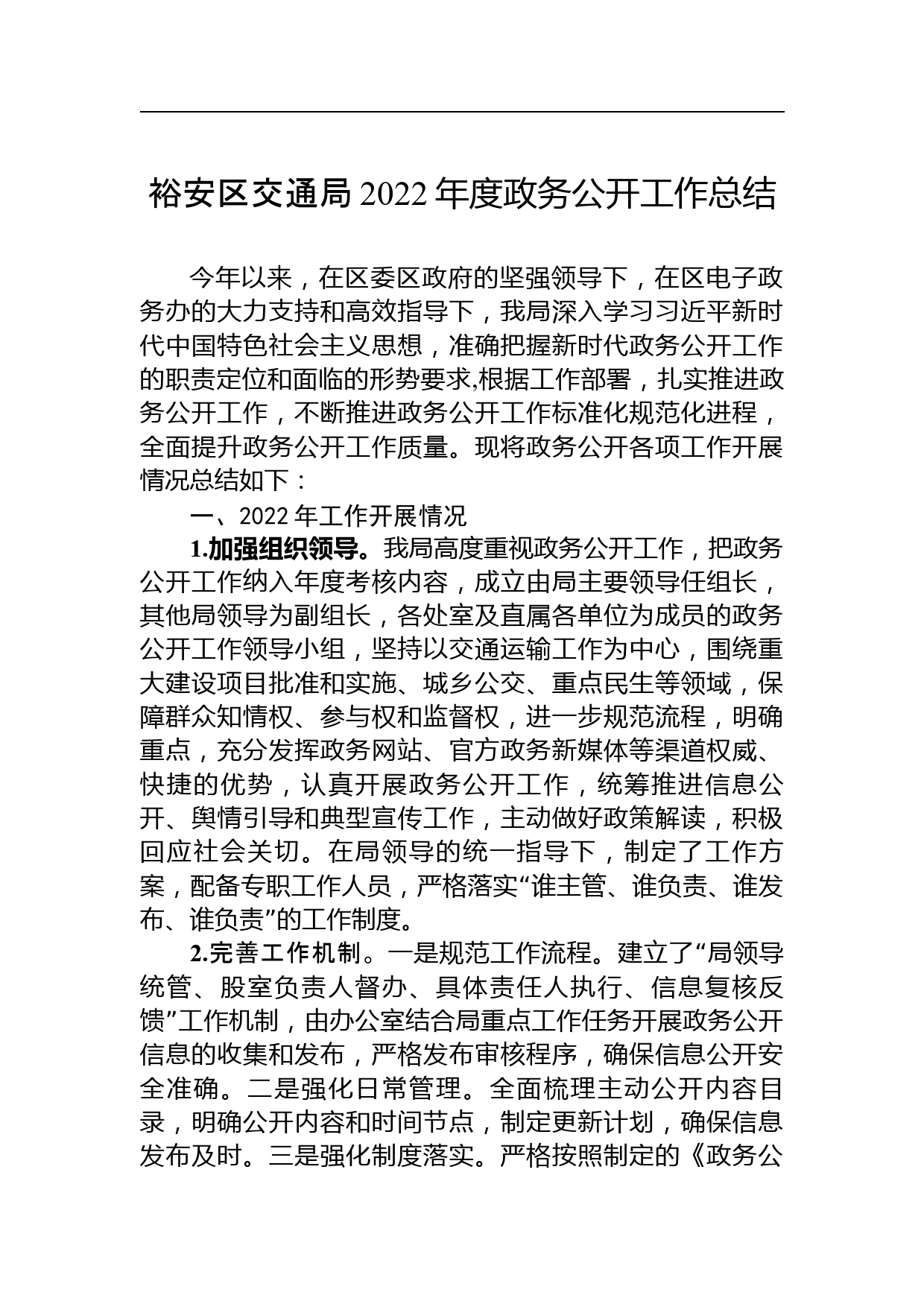 裕安区交通局 2022 年度政务公开工作总结

今年以来，在区委区政府的坚强领导下，在区电子政务办的大力支持和高效指导下，我局深入学习习近平新时代中国特色社会主义思想，准确把握新时代政务公开工作的职责定位和面临的形势要求,根据工作部署，扎实推进政务公开工作，不断推进政务公开工作标准化规范化进程，全面提升政务公开工作质量。现将政务公开各项工作开展情况总结如下：

一、2022 年工作开展情况

1.加强组织领导。我局高度重视政务公开工作，把政务公开工作纳入年度考核内容，成立由局主要领导任组长，其他局领导为副组长，各处室及直属各单位为成员的政务公开工作领导小组，坚持以交通运输工作为中心，围绕重大建设项目批准和实施、城乡公交、重点民生等领域，保障群众知情权、参与权和监督权，进一步规范流程，明确重点，充分发挥政务网站、官方政务新媒体等渠道权威、快捷的优势，认真开展政务公开工作，统筹推进信息公开、舆情引导和典型宣传工作，主动做好政策解读，积极回应社会关切。在局领导的统一指导下，制定了工作方案，配备专职工作人员，严格落实“谁主管、谁负责、谁发布、谁负责”的工作制度。

2.完善工作机制。一是规范工作流程。建立了“局领导统管、股室负责人督办、具体责任人执行、信息复核反馈”工作机制，由办公室结合局重点工作任务开展政务公开信息的收集和发布，严格发布审核程序，确保信息公开安全准确。二是强化日常管理。全面梳理主动公开内容目录，明确公开内容和时间节点，制定更新计划，确保信息发布及时。三是强化制度落实。严格按照制定的《政务公